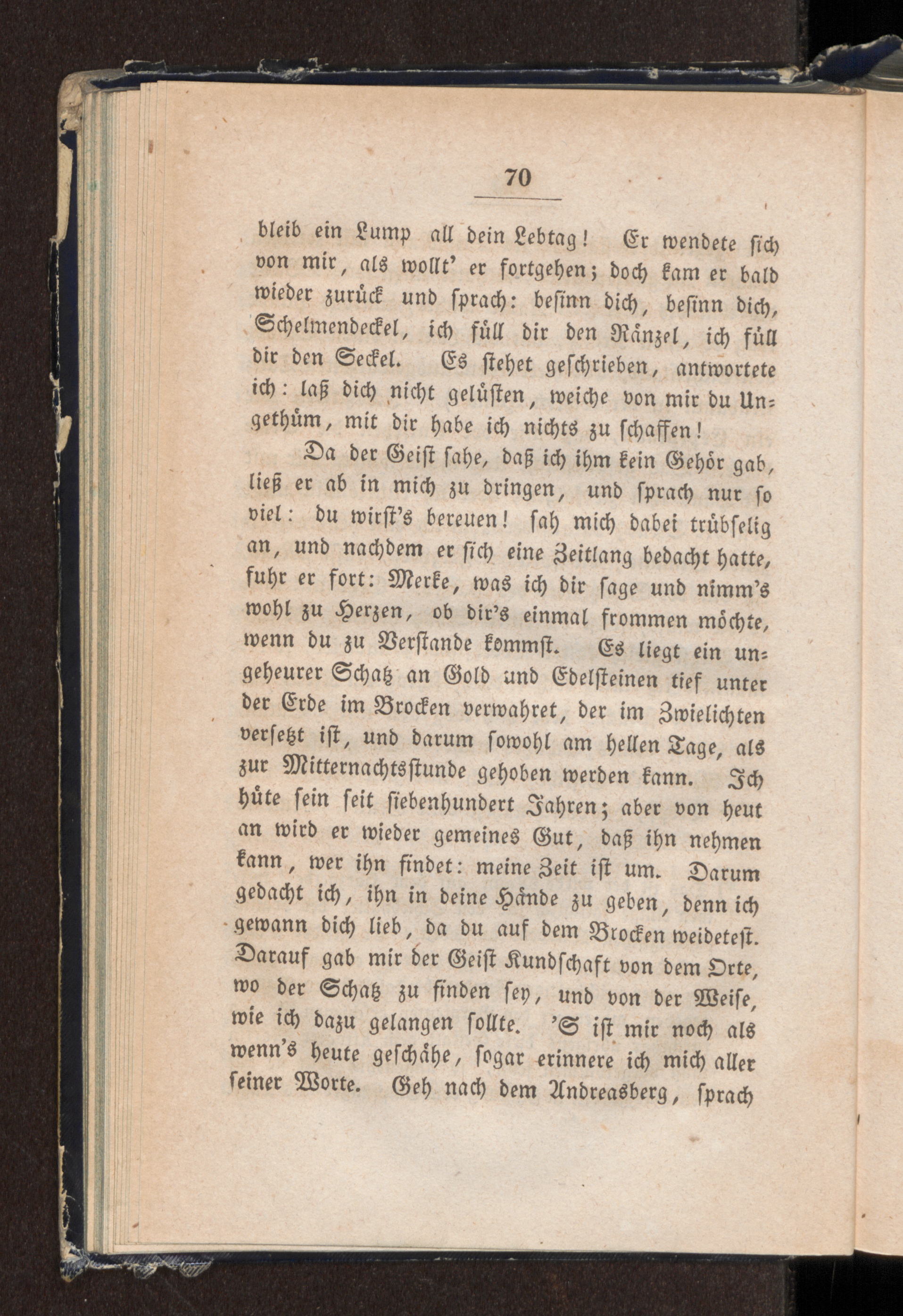 70

bleib ein Lump all dein Lebtag! Er wendete sich von mir, als wollt' er fortgehen; doch kam er bald wieder zurück und sprach: besinn dich, besinn dich, Schelmendeckel, ich füll dir den Ränzel, ich füll dir den Seckel. Es stehet geschrieben, antwortete ich: laß dich nicht gelüsten, weiche von mir du Ungethüm, mit dir habe ich nichts zu schaffen!

Da der Geist sahe, daß ich ihm kein Gehör gab, ließ er ab in mich zu dringen, und sprach nur so viel: du wirst's bereuen! sah mich dabei trübselig an, und nachdem er sich eine Zeitlang bedacht hatte, fuhr er fort: Merke, was ich dir sage und nimm's wohl zu Herzen, ob dir's einmal frommen möchte, wenn du zu Verstande kommst. Es liegt ein ungeheurer Schatz an Gold und Edelsteinen tief unter der Erde im Brocken verwahret, der im Zwielichten versetzt ist, und darum sowohl am hellen Tage, als zur Mitternachtsstunde gehoben werden kann. Ich hüte sein seit siebenhundert Jahren; aber von heut an wird er wieder gemeines Gut, daß ihn nehmen kann, wer ihn findet: meine Zeit ist um. Darum gedacht ich, ihn in deine Hände zu geben, denn ich gewann dich lieb, da du auf dem Brocken weidetest. Darauf gab mir der Geist Kundschaft von dem Orte, wo der Schatz zu finden sey, und von der Weise, wie ich dazu gelangen sollte. 'S ist mir noch als wenn's heute geschähe, sogar erinnere ich mich aller seiner Worte. Geh nach dem Andreasberg, sprach